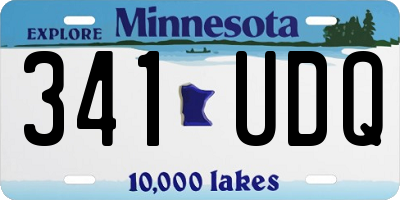 EXPLORE Minnesota

341 UDQ

10,000 lakes